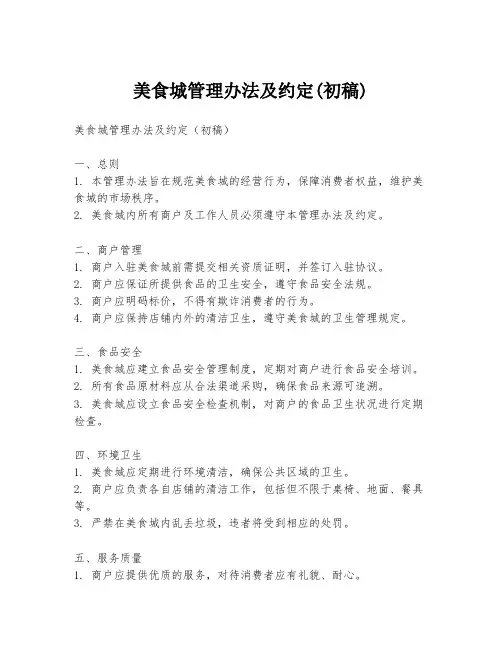 美食城管理办法及约定(初稿)

美食城管理办法及约定（初稿）

一、总则
1. 本管理办法旨在规范美食城的经营行为，保障消费者权益，维护美食城的市场秩序。
2. 美食城内所有商户及工作人员必须遵守本管理办法及约定。

二、商户管理
1. 商户入驻美食城前需提交相关资质证明，并签订入驻协议。
2. 商户应保证所提供食品的卫生安全，遵守食品安全法规。
3. 商户应明码标价，不得有欺诈消费者的行为。
4. 商户应保持店铺内外的清洁卫生，遵守美食城的卫生管理规定。

三、食品安全
1. 美食城应建立食品安全管理制度，定期对商户进行食品安全培训。
2. 所有食品原材料应从合法渠道采购，确保食品来源可追溯。
3. 美食城应设立食品安全检查机制，对商户的食品卫生状况进行定期检查。

四、环境卫生
1. 美食城应定期进行环境清洁，确保公共区域的卫生。
2. 商户应负责各自店铺的清洁工作，包括但不限于桌椅、地面、餐具等。
3. 严禁在美食城内乱丢垃圾，违者将受到相应的处罚。

五、服务质量
1. 商户应提供优质的服务，对待消费者应有礼貌、耐心。